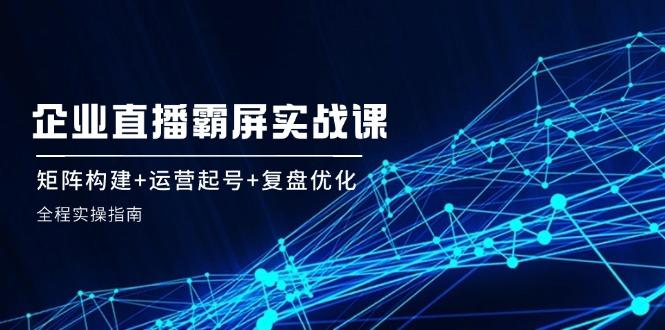 企业直播霸屏实战课

矩阵构建+运营起号+复盘优化

全程实操指南